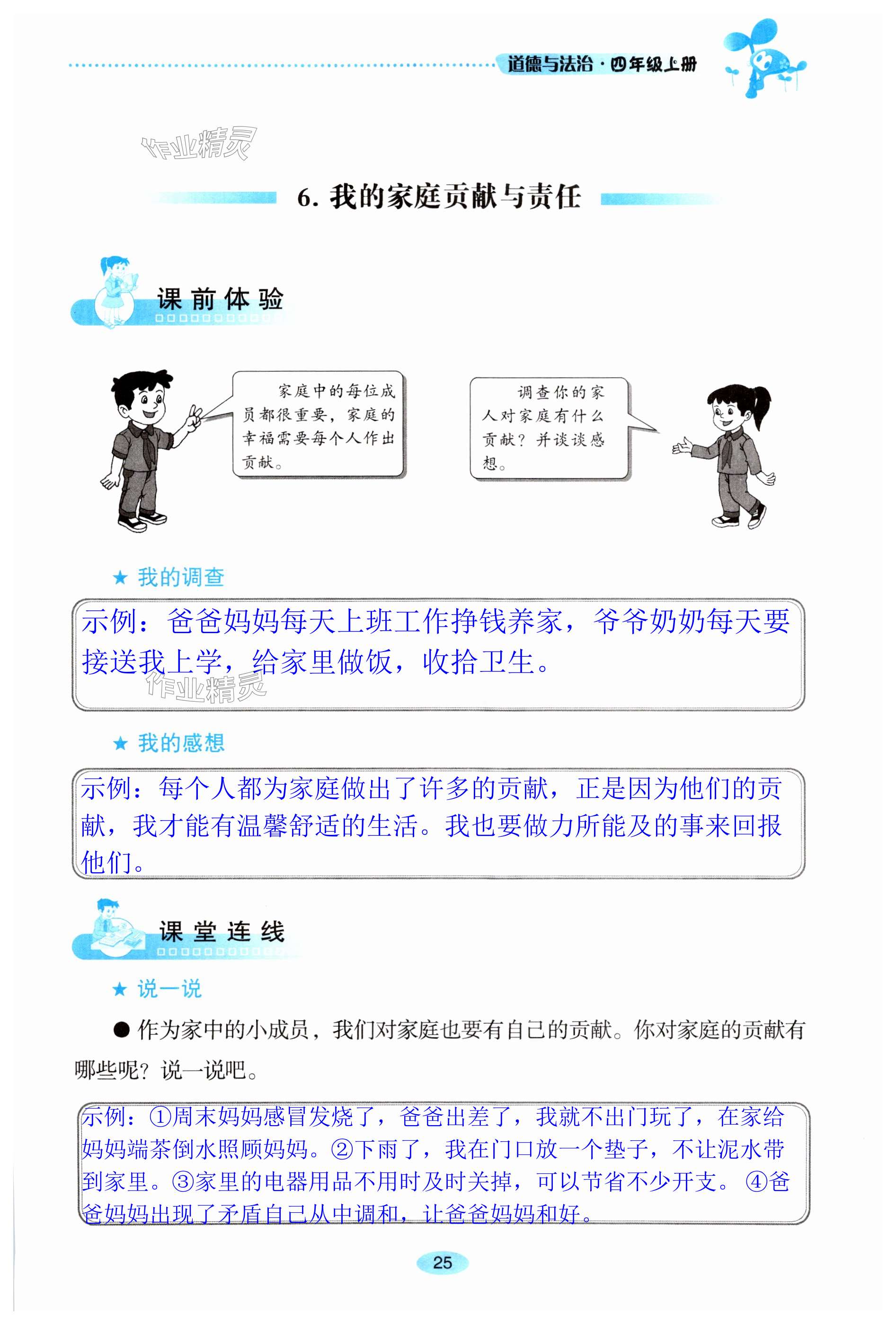 道德与法治·四年级上册

作业精灵

6. 我的家庭贡献与责任

课前体验

家庭中的每位成员都很重要，家庭的幸福需要每个人作出贡献。

调查你的家人对家庭有什么贡献？并谈谈感想。

★ 我的调查

示例：爸爸妈妈每天上班工作挣钱养家，爷爷奶奶每天要接送我上学，给家里做饭，收拾卫生。

作业精灵

★ 我的感想

示例：每个人都为家庭做出了许多的贡献，正是因为他们的贡献，我才能有温馨舒适的生活。我也要做力所能及的事来回报他们。

课堂连线

★ 说一说

● 作为家中的小成员，我们对家庭也要有自己的贡献。你对家庭的贡献有哪些呢？说一说吧。

示例：①周末妈妈感冒发烧了，爸爸出差了，我就不出门玩了，在家给妈妈端茶倒水照顾妈妈。②下雨了，我在门口放一个垫子，不让泥水带到家里。③家里的电器用品不用时及时关掉，可以节省不少开支。④爸爸妈妈出现了矛盾自己从中调和，让爸爸妈妈和好。

25